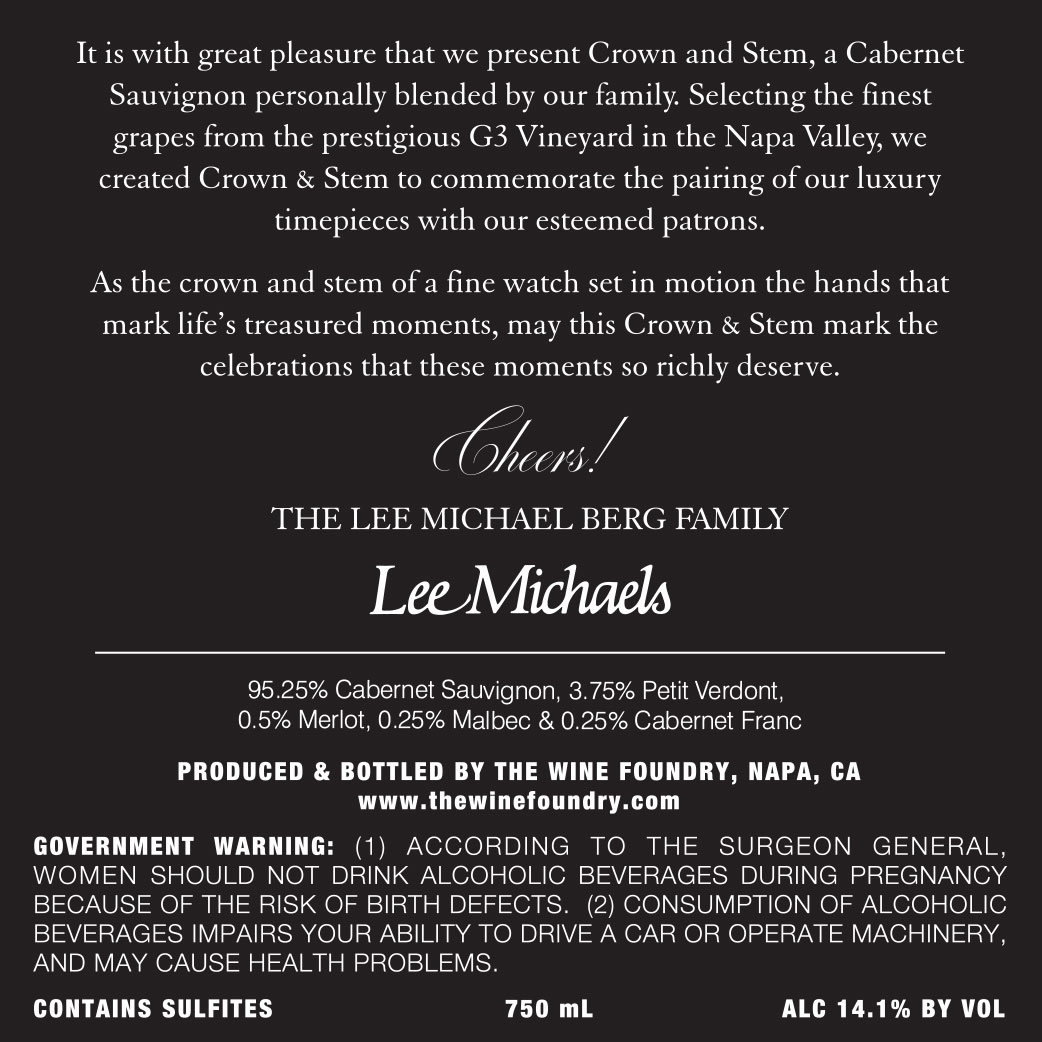 It is with great pleasure that we present Crown and Stem, a Cabernet Sauvignon personally blended by our family. Selecting the finest grapes from the prestigious G3 Vineyard in the Napa Valley, we created Crown & Stem to commemorate the pairing of our luxury timepieces with our esteemed patrons.

As the crown and stem of a fine watch set in motion the hands that mark life's treasured moments, may this Crown & Stem mark the celebrations that these moments so richly deserve.

Cheers!

THE LEE MICHAEL BERG FAMILY

Lee Michaels

95.25% Cabernet Sauvignon, 3.75% Petit Verdont, 0.5% Merlot, 0.25% Malbec & 0.25% Cabernet Franc

PRODUCED & BOTTLED BY THE WINE FOUNDRY, NAPA, CA
www.thewinefoundry.com

GOVERNMENT WARNING: (1) ACCORDING TO THE SURGEON GENERAL, WOMEN SHOULD NOT DRINK ALCOHOLIC BEVERAGES DURING PREGNANCY BECAUSE OF THE RISK OF BIRTH DEFECTS. (2) CONSUMPTION OF ALCOHOLIC BEVERAGES IMPAIRS YOUR ABILITY TO DRIVE A CAR OR OPERATE MACHINERY, AND MAY CAUSE HEALTH PROBLEMS.

CONTAINS SULFITES 750 mL ALC 14.1% BY VOL